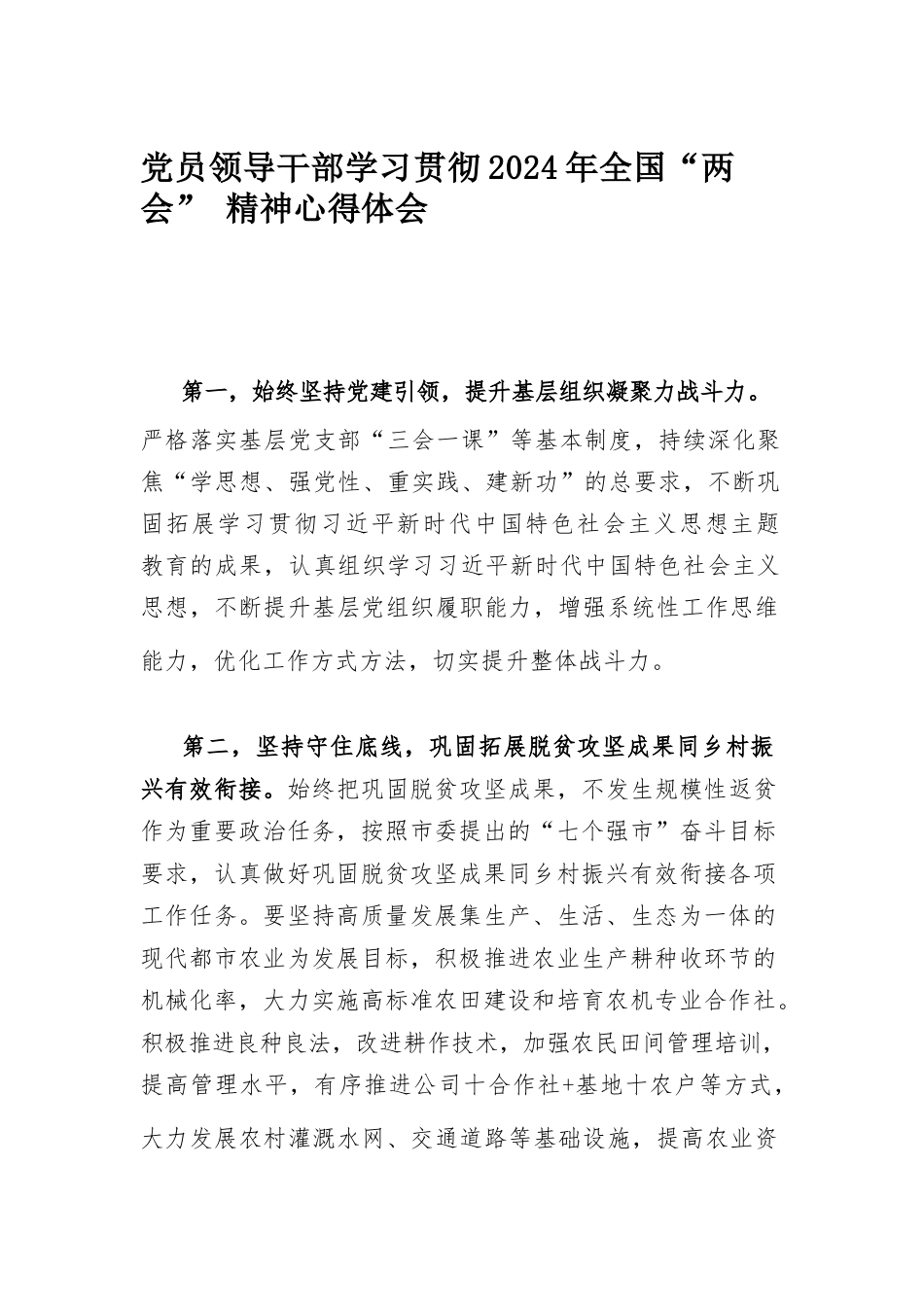 党员领导干部学习贯彻2024年全国“两会” 精神心得体会

第一，始终坚持党建引领，提升基层组织凝聚力战斗力。严格落实基层党支部“三会一课”等基本制度，持续深化聚焦“学思想、强党性、重实践、建新功”的总要求，不断巩固拓展学习贯彻习近平新时代中国特色社会主义思想主题教育的成果，认真组织学习习近平新时代中国特色社会主义思想，不断提升基层党组织履职能力，增强系统性工作思维能力，优化工作方式方法，切实提升整体战斗力。

第二，坚持守住底线，巩固拓展脱贫攻坚成果同乡村振兴有效衔接。始终把巩固脱贫攻坚成果，不发生规模性返贫作为重要政治任务，按照市委提出的“七个强市”奋斗目标要求，认真做好巩固脱贫攻坚成果同乡村振兴有效衔接各项工作任务。要坚持高质量发展集生产、生活、生态为一体的现代都市农业为发展目标，积极推进农业生产耕种收环节的机械化率，大力实施高标准农田建设和培育农机专业合作社。积极推进良种良法，改进耕作技术，加强农民田间管理培训，提高管理水平，有序推进公司十合作社+基地十农户等方式，大力发展农村灌溉水网、交通道路等基础设施，提高农业资